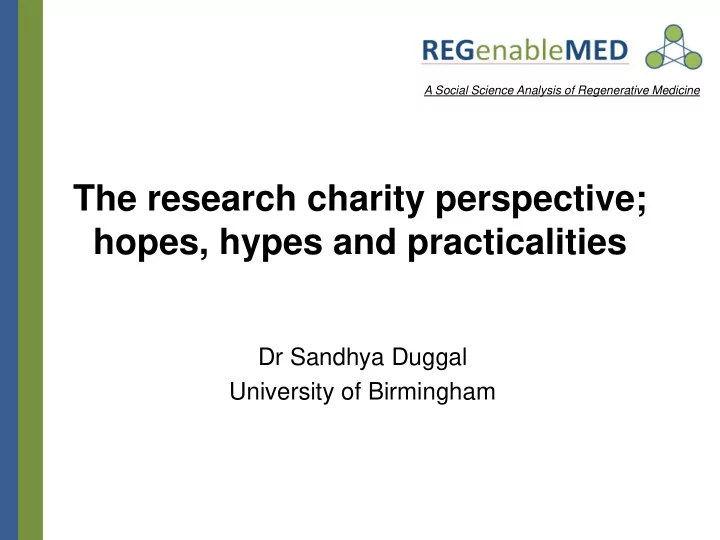 REGenableMED

A Social Science Analysis of Regenerative Medicine

The research charity perspective; hopes, hypes and practicalities

Dr Sandhya Duggal
University of Birmingham